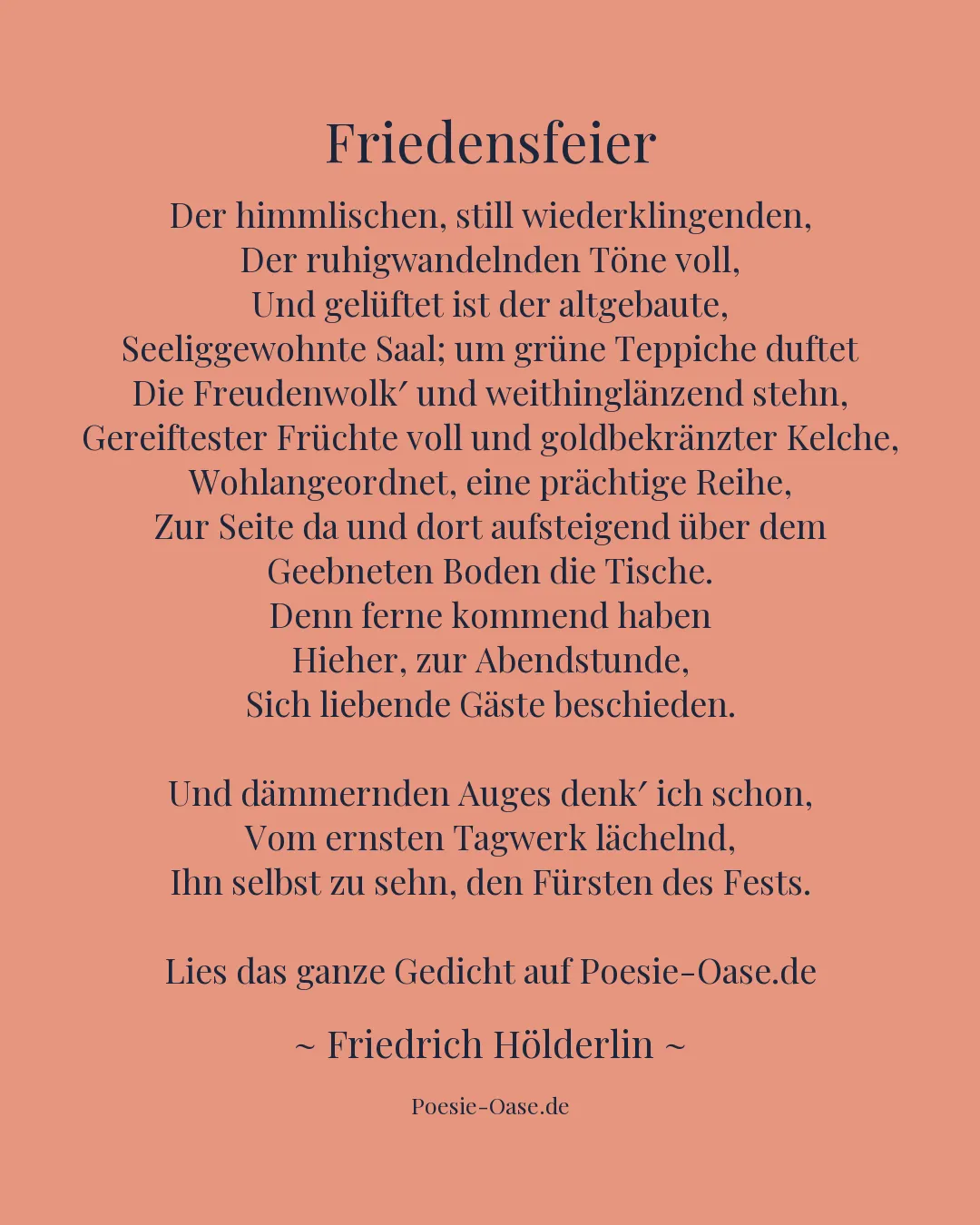 Friedensfeier

Der himmlischen, still wiederklingenden,
Der ruhigwandelnden Töne voll,
Und gelüftet ist der altgebaute,
Seeliggewohnte Saal; um grüne Teppiche duftet
Die Freudenwolk′ und weithinglänzend stehn,
Gereiftester Früchte voll und goldbekränzter Kelche,
Wohlangeordnet, eine prächtige Reihe,
Zur Seite da und dort aufsteigend über dem
Geebneten Boden die Tische.
Denn ferne kommend haben
Hieher, zur Abendstunde,
Sich liebende Gäste beschieden.

Und dämmernden Auges denk′ ich schon,
Vom ernsten Tagwerk lächelnd,
Ihn selbst zu sehn, den Fürsten des Fests.

Lies das ganze Gedicht auf Poesie-Oase.de

~ Friedrich Hölderlin ~

Poesie-Oase.de